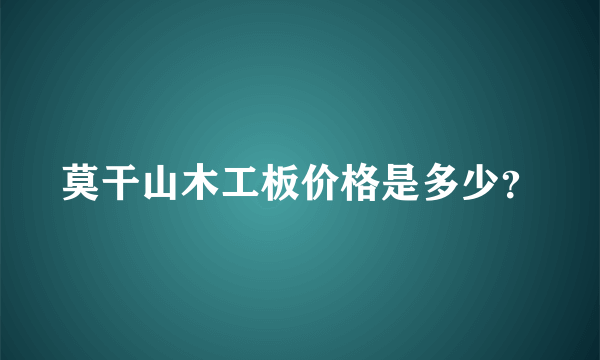 莫干山木工板价格是多少?